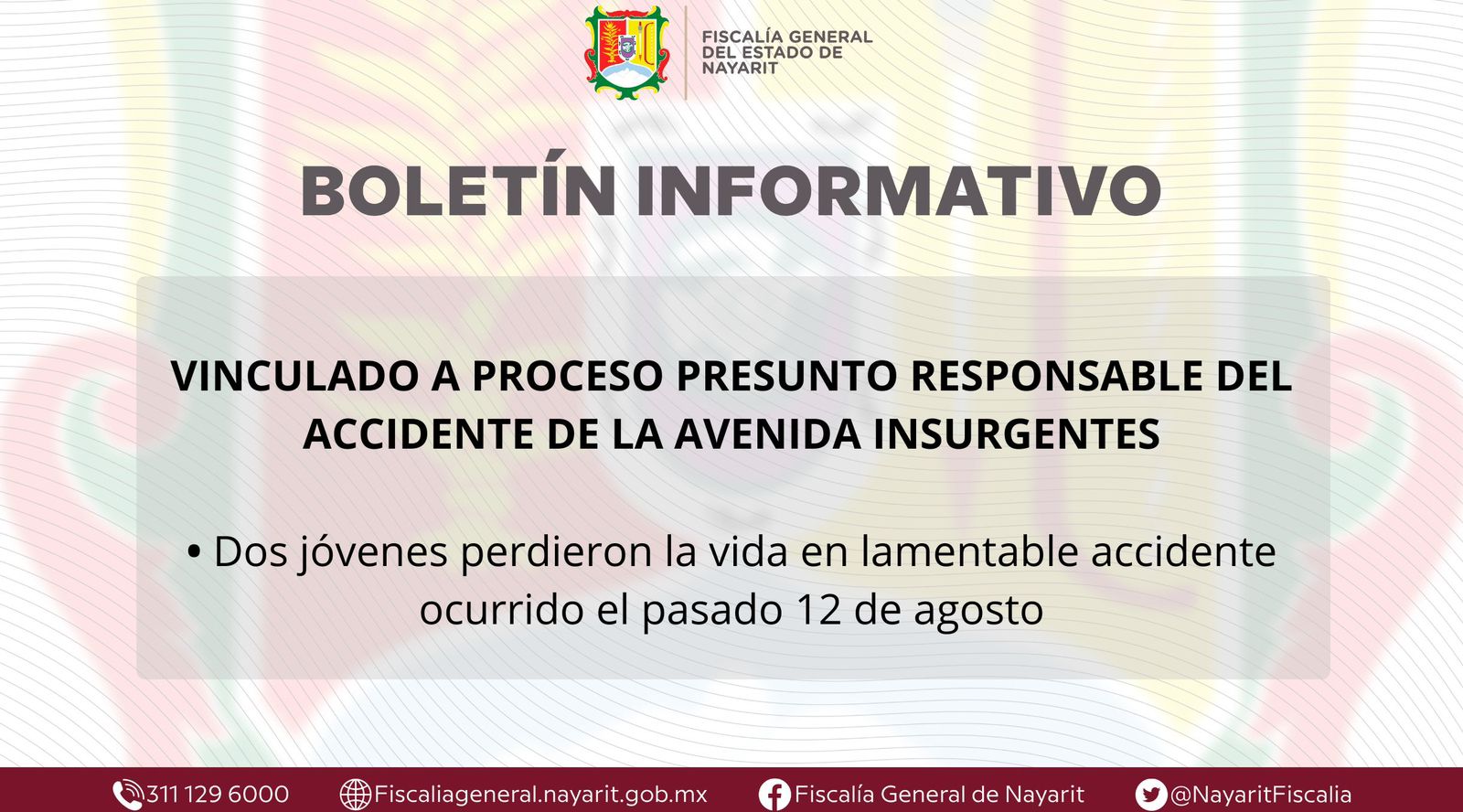 FISCALÍA GENERAL
DEL ESTADO DE
NAYARIT

BOLETÍN INFORMATIVO

VINCULADO A PROCESO PRESUNTO RESPONSABLE DEL ACCIDENTE DE LA AVENIDA INSURGENTES

• Dos jóvenes perdieron la vida en lamentable accidente ocurrido el pasado 12 de agosto

311 129 6000 Fiscaliageneral.nayarit.gob.mx Fiscalía General de Nayarit @NayaritFiscalia